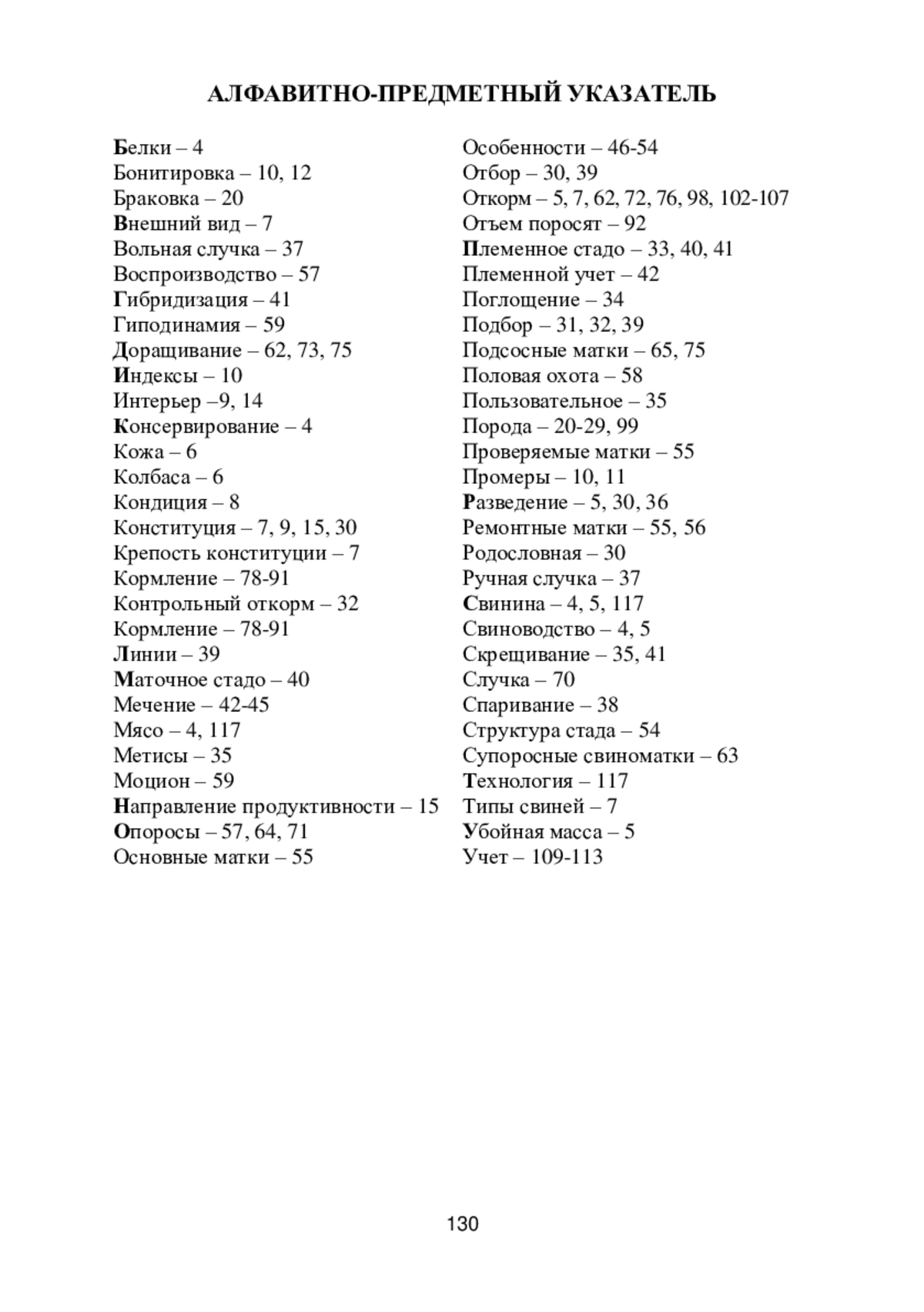 АЛФАВИТНО-ПРЕДМЕТНЫЙ УКАЗАТЕЛЬ

Белки – 4
Бонитировка – 10, 12
Браковка – 20
Внешний вид – 7
Вольная случка – 37
Воспроизводство – 57
Гибридизация – 41
Гиподинамия – 59
Доращивание – 62, 73, 75
Индексы – 10
Интерьер –9, 14
Консервирование – 4
Кожа – 6
Колбаса – 6
Кондиция – 8
Конституция – 7, 9, 15, 30
Крепость конституции – 7
Кормление – 78-91
Контрольный откорм – 32
Кормление – 78-91
Линии – 39
Маточное стадо – 40
Мечение – 42-45
Мясо – 4, 117
Метисы – 35
Моцион – 59
Направление продуктивности – 15
Опоросы – 57, 64, 71
Основные матки – 55

Особенности – 46-54
Отбор – 30, 39
Откорм – 5, 7, 62, 72, 76, 98, 102-107
Отъем поросят – 92
Племенное стадо – 33, 40, 41
Племенной учет – 42
Поглощение – 34
Подбор – 31, 32, 39
Подсосные матки – 65, 75
Половая охота – 58
Пользовательное – 35
Порода – 20-29, 99
Проверяемые матки – 55
Промеры – 10, 11
Разведение – 5, 30, 36
Ремонтные матки – 55, 56
Родословная – 30
Ручная случка – 37
Свинина – 4, 5, 117
Свиноводство – 4, 5
Скрещивание – 35, 41
Случка – 70
Спаривание – 38
Структура стада – 54
Супоросные свиноматки – 63
Технология – 117
Типы свиней – 7
Убойная масса – 5
Учет – 109-113

130